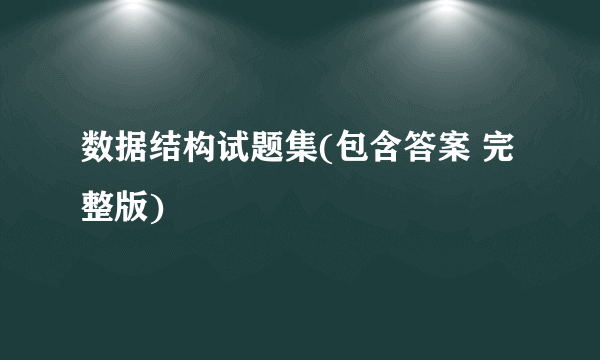 数据结构试题集(包含答案 完整版)